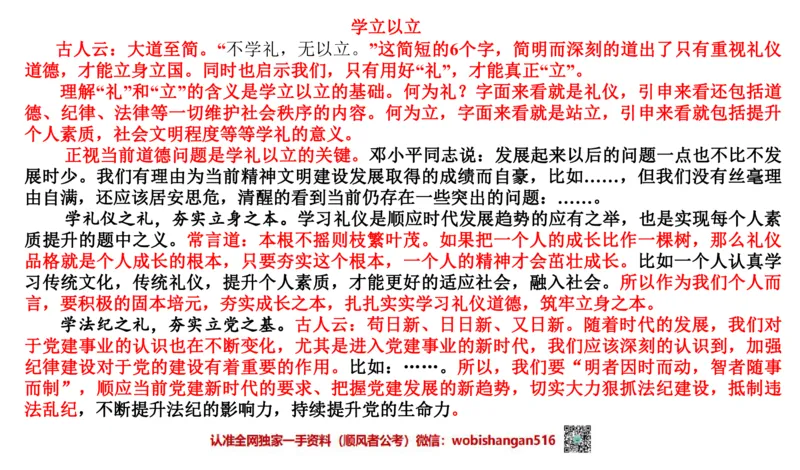 学立以立

古人云：大道至简。“不学礼，无以立。”这简短的6个字，简明而深刻的道出了只有重视礼仪道德，才能立身立国。同时也启示我们，只有用好“礼”，才能真正“立”。

理解“礼”和“立”的含义是学立以立的基础。何为礼？字面来看就是礼仪，引申来看还包括道德、纪律、法律等一切维护社会秩序的内容。何为立，字面来看就是站立，引申来看就包括提升个人素质，社会文明程度等等学礼的意义。

正视当前道德问题是学礼以立的关键。邓小平同志说：发展起来以后的问题一点也不比不发展时少。我们有理由为当前精神文明建设发展取得的成绩而自豪，比如……，但我们没有丝毫理由自满，还应该居安思危，清醒的看到当前仍存在一些突出的问题：……。

学礼仪之礼，夯实立身之本。学习礼仪是顺应时代发展趋势的应有之举，也是实现每个人素质提升的题中之义。常言道：本根不摇则枝繁叶茂。如果把一个人的成长比作一棵树，那么礼仪品格就是个人成长的根本，只要夯实这个根本，一个人的精神才会茁壮成长。比如一个人认真学习传统文化，传统礼仪，提升个人素质，才能更好的适应社会，融入社会。所以作为我们个人而言，要积极的固本培元，夯实成长之本，扎扎实实学习礼仪道德，筑牢立身之本。

学法纪之礼，夯实立党之基。古人云：苟日新、日日新、又日新。随着时代的发展，我们对于党建事业的认识也在不断变化，尤其是进入党建事业的新时代，我们应该深刻的认识到，加强纪律建设对于党的建设有着重要的作用。比如：……。所以，我们要“明者因时而动，智者随事而制”，顺应当前党建新时代的要求、把握党建发展的新趋势，切实大力狠抓法纪建设，抵制违法乱纪，不断提升法纪的影响力，持续提升党的生命力。

认准全网独家一手资料（顺风者公考）微信：wobishangan516